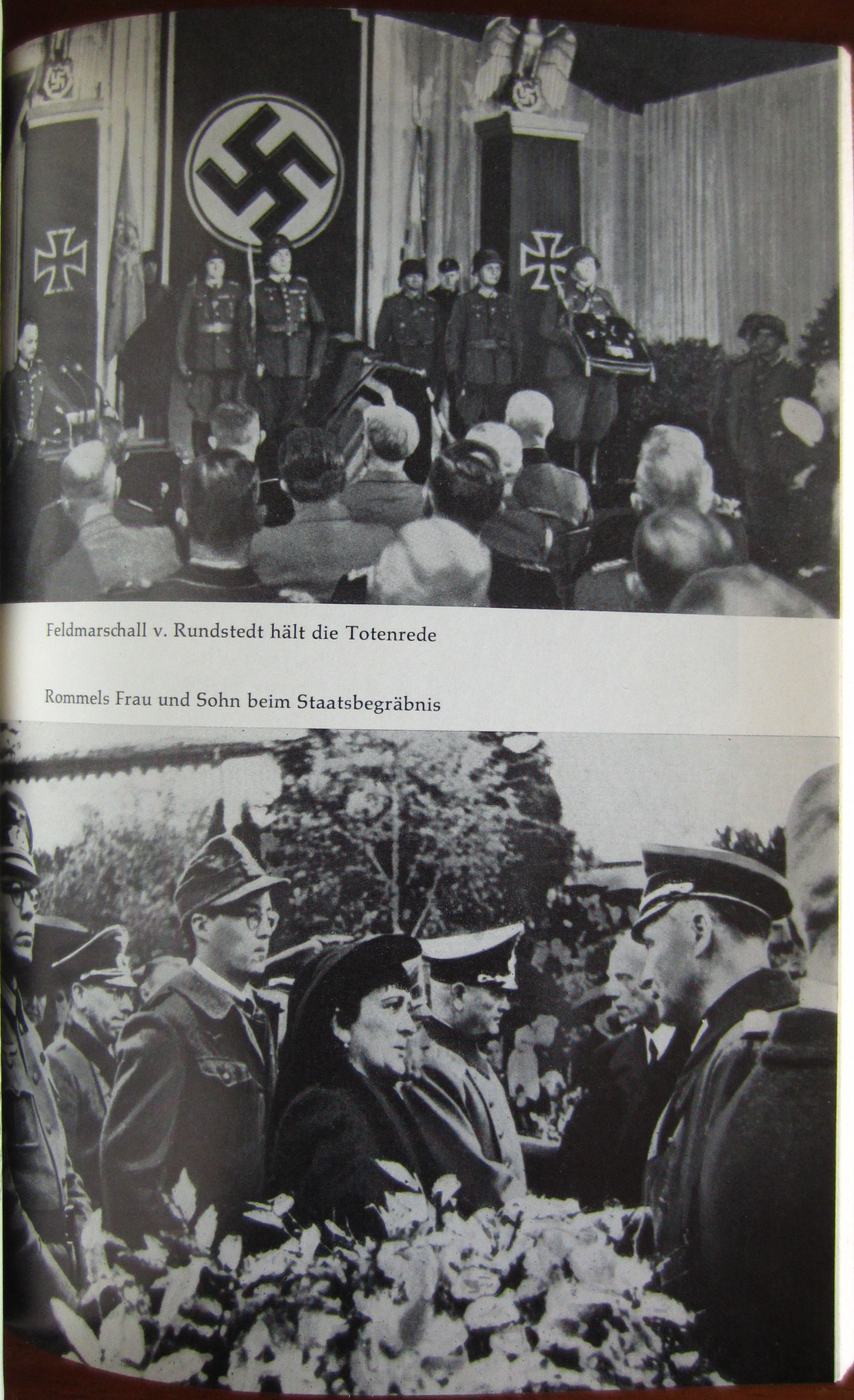 Feldmarschall v. Rundstedt hält die Totenrede

Rommels Frau und Sohn beim Staatsbegräbnis